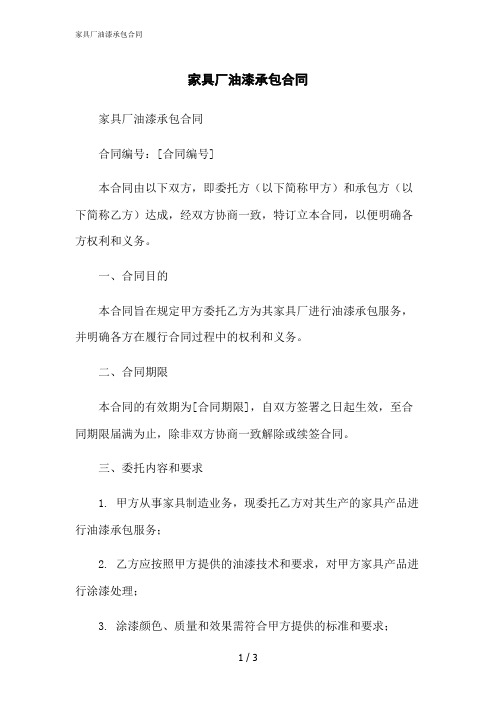 家具厂油漆承包合同

家具厂油漆承包合同

家具厂油漆承包合同

合同编号：[合同编号]

本合同由以下双方，即委托方（以下简称甲方）和承包方（以下简称乙方）达成，经双方协商一致，特订立本合同，以便明确各方权利和义务。

一、合同目的

本合同旨在规定甲方委托乙方为其家具厂进行油漆承包服务，并明确各方在履行合同过程中的权利和义务。

二、合同期限

本合同的有效期为[合同期限]，自双方签署之日起生效，至合同期限届满为止，除非双方协商一致解除或续签合同。

三、委托内容和要求

1. 甲方从事家具制造业务，现委托乙方对其生产的家具产品进行油漆承包服务；

2. 乙方应按照甲方提供的油漆技术和要求，对甲方家具产品进行涂漆处理；

3. 涂漆颜色、质量和效果需符合甲方提供的标准和要求；

1 / 3